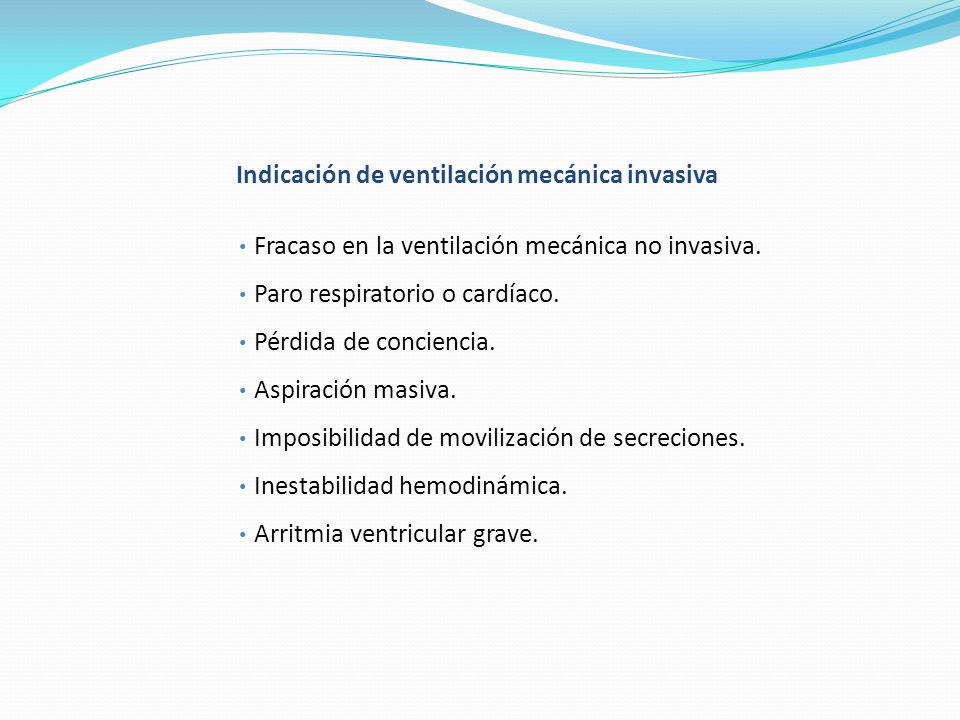 Indicación de ventilación mecánica invasiva

• Fracaso en la ventilación mecánica no invasiva.
• Paro respiratorio o cardíaco.
• Pérdida de conciencia.
• Aspiración masiva.
• Imposibilidad de movilización de secreciones.
• Inestabilidad hemodinámica.
• Arritmia ventricular grave.